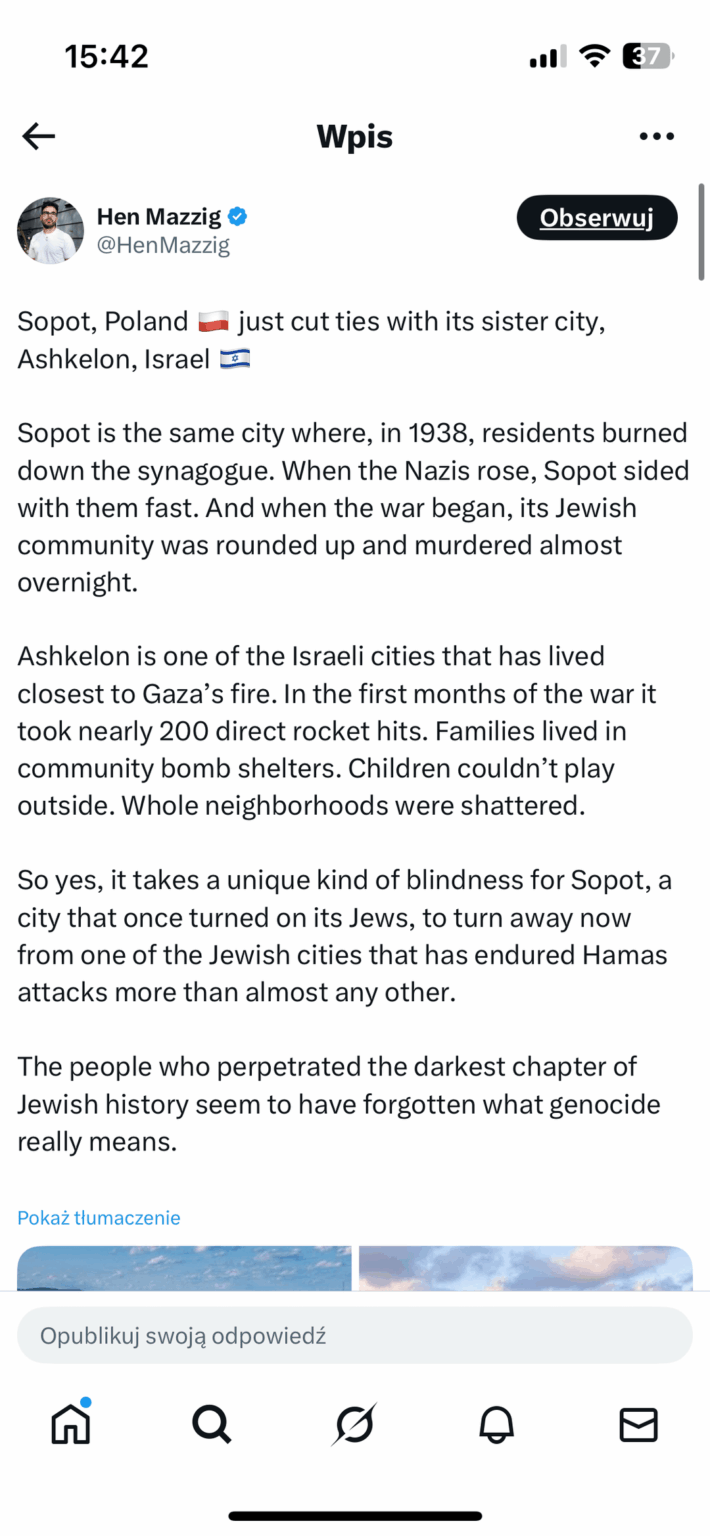 15:42

37

Wpis

Hen Mazzig
@HenMazzig

Obserwuj

Sopot, Poland 🇵🇱 just cut ties with its sister city, Ashkelon, Israel 🇮🇱

Sopot is the same city where, in 1938, residents burned down the synagogue. When the Nazis rose, Sopot sided with them fast. And when the war began, its Jewish community was rounded up and murdered almost overnight.

Ashkelon is one of the Israeli cities that has lived closest to Gaza's fire. In the first months of the war it took nearly 200 direct rocket hits. Families lived in community bomb shelters. Children couldn't play outside. Whole neighborhoods were shattered.

So yes, it takes a unique kind of blindness for Sopot, a city that once turned on its Jews, to turn away now from one of the Jewish cities that has endured Hamas attacks more than almost any other.

The people who perpetrated the darkest chapter of Jewish history seem to have forgotten what genocide really means.

Pokaż tłumaczenie

Opublikuj swoją odpowiedź